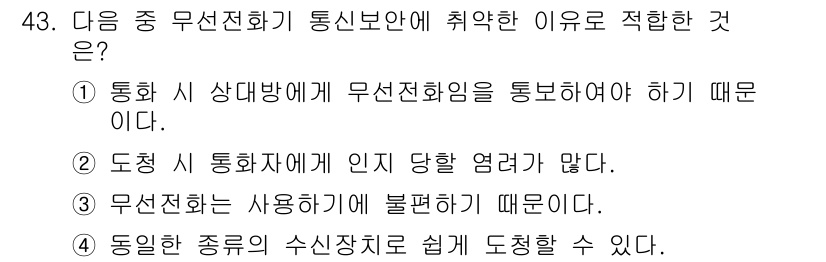 43. 다음 중 무선전화기 통신보안에 취약한 이유로 적합한 것은?

① 통화 시 상대방에게 무선전화임을 통보하여야 하기 때문이다.

② 도청 시 통화자에게 인지 당할 염려가 많다.

③ 무선전화는 사용하기에 불편하기 때문이다.

④ 동일한 종류의 수신장치로 쉽게 도청할 수 있다.